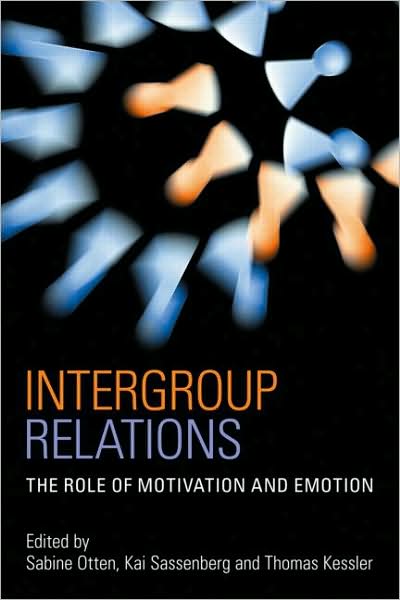 INTERGROUP RELATIONS

THE ROLE OF MOTIVATION AND EMOTION

Edited by
Sabine Otten, Kai Sassenberg and Thomas Kessler